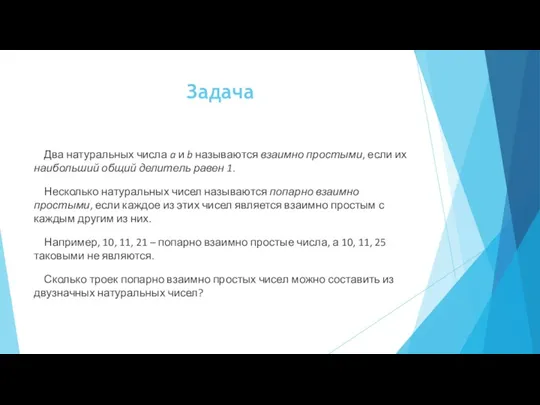 Задача

Два натуральных числа $a$ и $b$ называются взаимно простыми, если их наибольший общий делитель равен 1.

Несколько натуральных чисел называются попарно взаимно простыми, если каждое из этих чисел является взаимно простым с каждым другим из них.

Например, 10, 11, 21 – попарно взаимно простые числа, а 10, 11, 25 таковыми не являются.

Сколько троек попарно взаимно простых чисел можно составить из двузначных натуральных чисел?